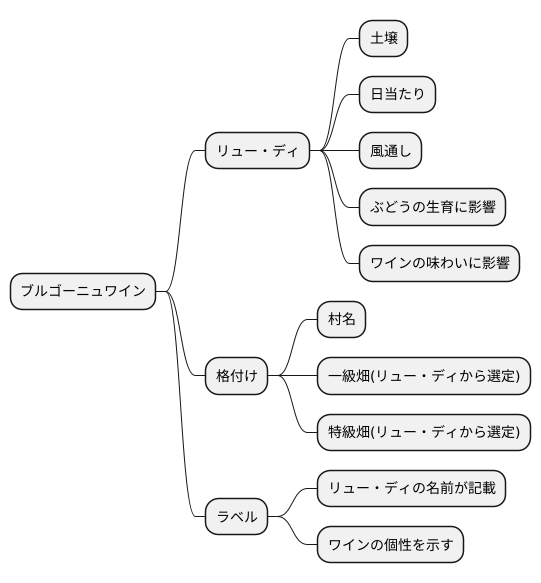 ブルゴーニュワイン

リュー・ディ

土壌

日当たり

風通し

ぶどうの生育に影響

ワインの味わいに影響

格付け

村名

一級畑(リュー・ディから選定)

特級畑(リュー・ディから選定)

ラベル

リュー・ディの名前が記載

ワインの個性を示す